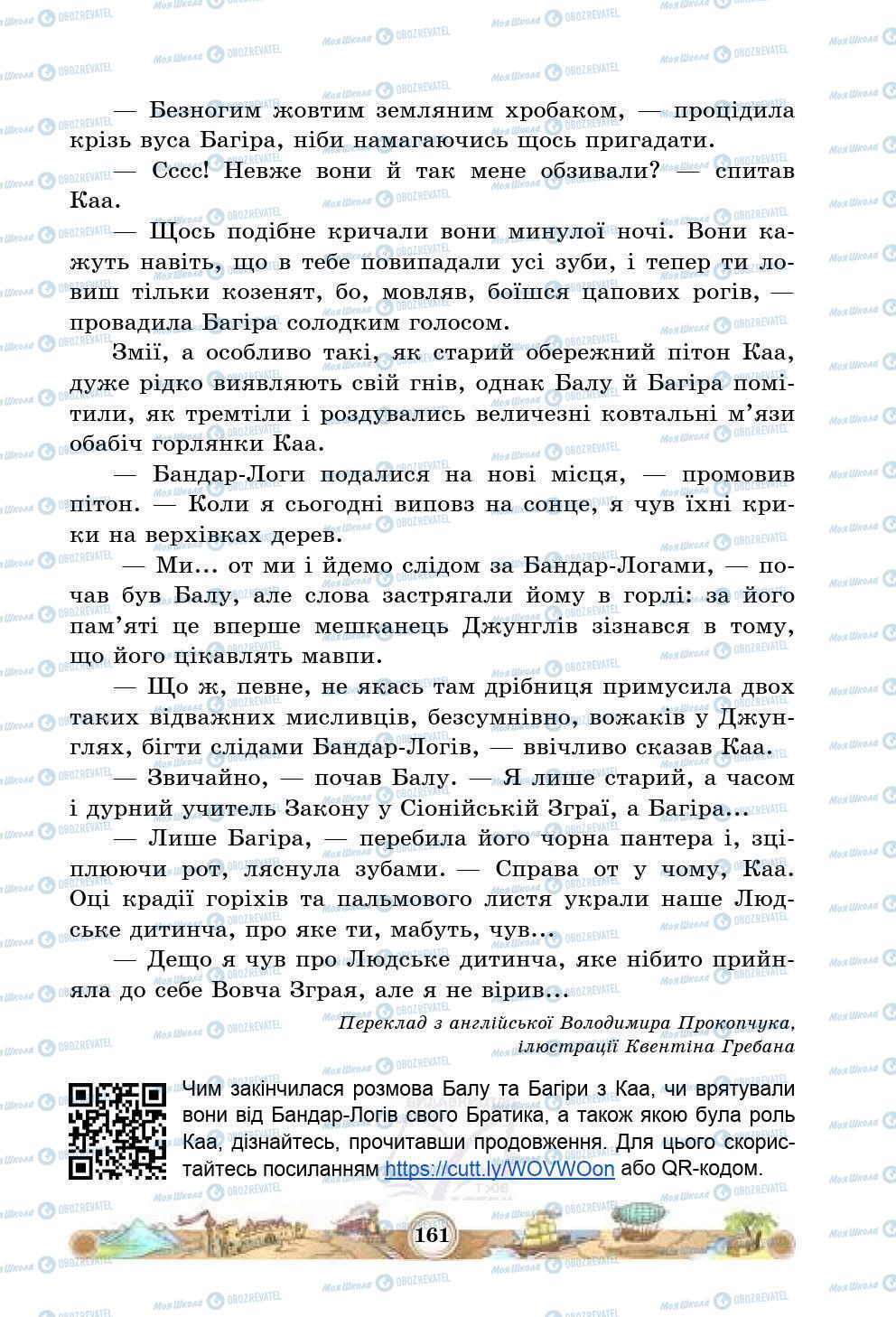 — Безногим жовтим земляним хробаком, — процідила крізь вуса Багіра, ніби намагаючись щось пригадати.

— Сссс! Невже вони й так мене обзивали? — спитав Каа.

— Щось подібне кричали вони минулої ночі. Вони кажуть навіть, що в тебе повипадали усі зуби, і тепер ти ловиш тільки козенят, бо, мовляв, боїшся цапових рогів, — провадила Багіра солодким голосом.

Змії, а особливо такі, як старий обережний пітон Каа, дуже рідко виявляють свій гнів, однак Балу й Багіра помітили, як тремтіли і роздувались величезні ковтальні м'язи обабіч горлянки Каа.

— Бандар-Логи подалися на нові місця, — промовив пітон. — Коли я сьогодні виповз на сонце, я чув їхні крики на верхівках дерев.

— Ми... от ми і йдемо слідом за Бандар-Логами, — почав був Балу, але слова застрягали йому в горлі: за його пам'яті це вперше мешканець Джунглів зізнався в тому, що його цікавлять мавпи.

— Що ж, певне, не якась там дрібниця примусила двох таких відважних мисливців, безсумнівно, вожаків у Джунглях, бігти слідами Бандар-Логів, — ввічливо сказав Каа.

— Звичайно, — почав Балу. — Я лише старий, а часом і дурний учитель Закону у Сіонійській Зграї, а Багіра...

— Лише Багіра, — перебила його чорна пантера і, зціплюючи рот, ляснула зубами. — Справа от у чому, Каа. Оці крадії горіхів та пальмового листя украли наше Людське дитинча, про яке ти, мабуть, чув...

— Дещо я чув про Людське дитинча, яке нібито прийняла до себе Вовча Зграя, але я не вірив...

Переклад з англійської Володимира Прокопчука, ілюстрації Квентіна Гребана

Чим закінчилася розмова Балу та Багіри з Каа, чи врятували вони від Бандар-Логів свого Братика, а також якою була роль Каа, дізнайтесь, прочитавши продовження. Для цього скористайтесь посиланням https://cutt.ly/WOVWOon або QR-кодом.

161